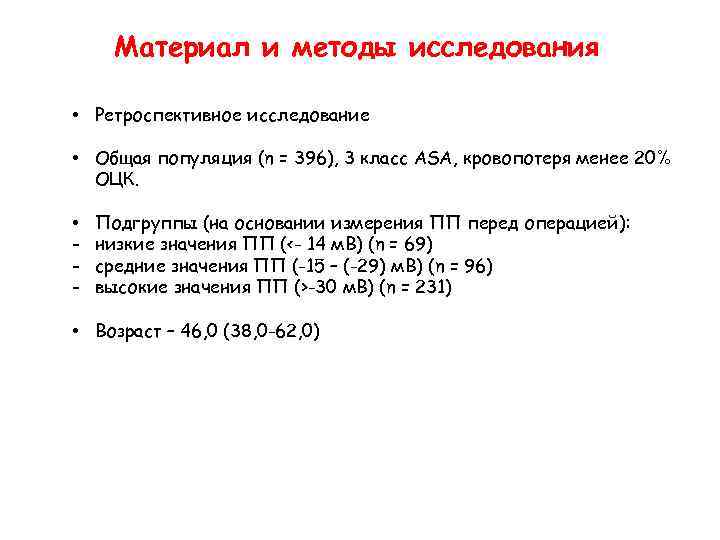 Материал и методы исследования

• Ретроспективное исследование

• Общая популяция (n = 396), 3 класс ASA, кровопотеря менее 20% ОЦК.

• Подгруппы (на основании измерения ПП перед операцией):
- низкие значения ПП (<- 14 мВ) (n = 69)
- средние значения ПП (-15 – (-29) мВ) (n = 96)
- высокие значения ПП (>-30 мВ) (n = 231)

• Возраст – 46,0 (38,0-62,0)